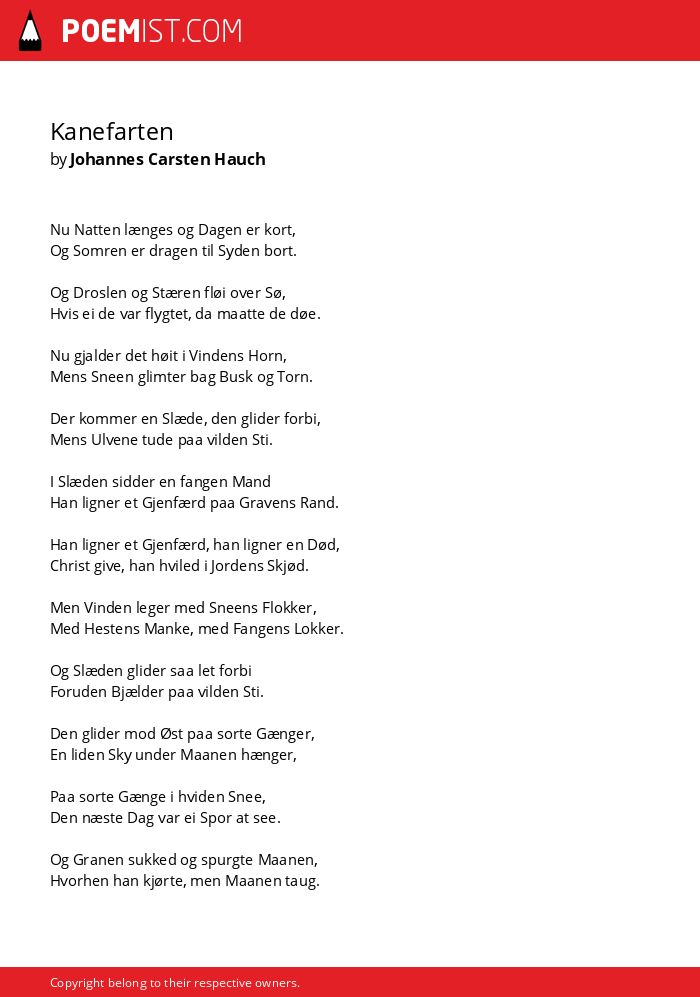 POEMIST.COM

Kanefarten
by Johannes Carsten Hauch

Nu Natten længes og Dagen er kort,
Og Somren er dragen til Syden bort.

Og Droslen og Stæren fløi over Sø,
Hvis ei de var flygtet, da maatte de døe.

Nu gjalder det høit i Vindens Horn,
Mens Sneen glimter bag Busk og Torn.

Der kommer en Slæde, den glider forbi,
Mens Ulvene tude paa vilden Sti.

I Slæden sidder en fangen Mand
Han ligner et Gjenfærd paa Gravens Rand.

Han ligner et Gjenfærd, han ligner en Død,
Christ give, han hviled i Jordens Skjød.

Men Vinden leger med Sneens Flokker,
Med Hestens Manke, med Fangens Lokker.

Og Slæden glider saa let forbi
Foruden Bjælder paa vilden Sti.

Den glider mod Øst paa sorte Gænger,
En liden Sky under Maanen hænger,

Paa sorte Gænge i hviden Snee,
Den næste Dag var ei Spor at see.

Og Granen sukked og spurgte Maanen,
Hvorhen han kjørte, men Maanen taug.

Copyright belong to their respective owners.